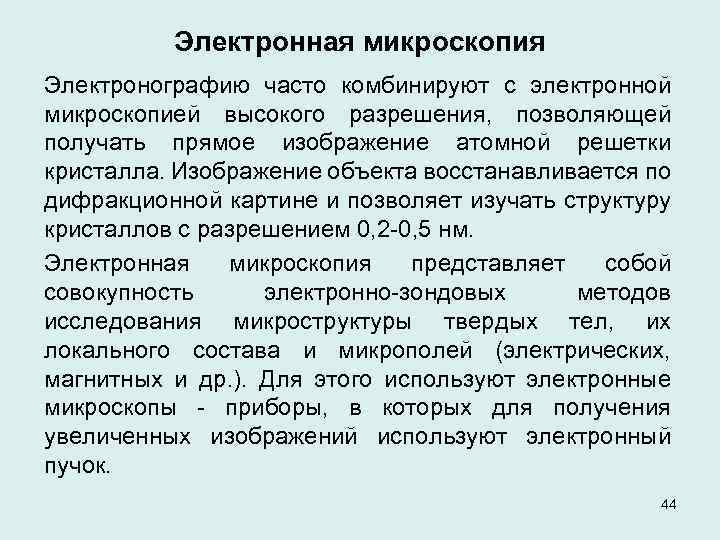 Электронная микроскопия

Электронографию часто комбинируют с электронной микроскопией высокого разрешения, позволяющей получать прямое изображение атомной решетки кристалла. Изображение объекта восстанавливается по дифракционной картине и позволяет изучать структуру кристаллов с разрешением 0,2-0,5 нм.

Электронная микроскопия представляет собой совокупность электронно-зондовых методов исследования микроструктуры твердых тел, их локального состава и микрополей (электрических, магнитных и др.). Для этого используют электронные микроскопы - приборы, в которых для получения увеличенных изображений используют электронный пучок.

44